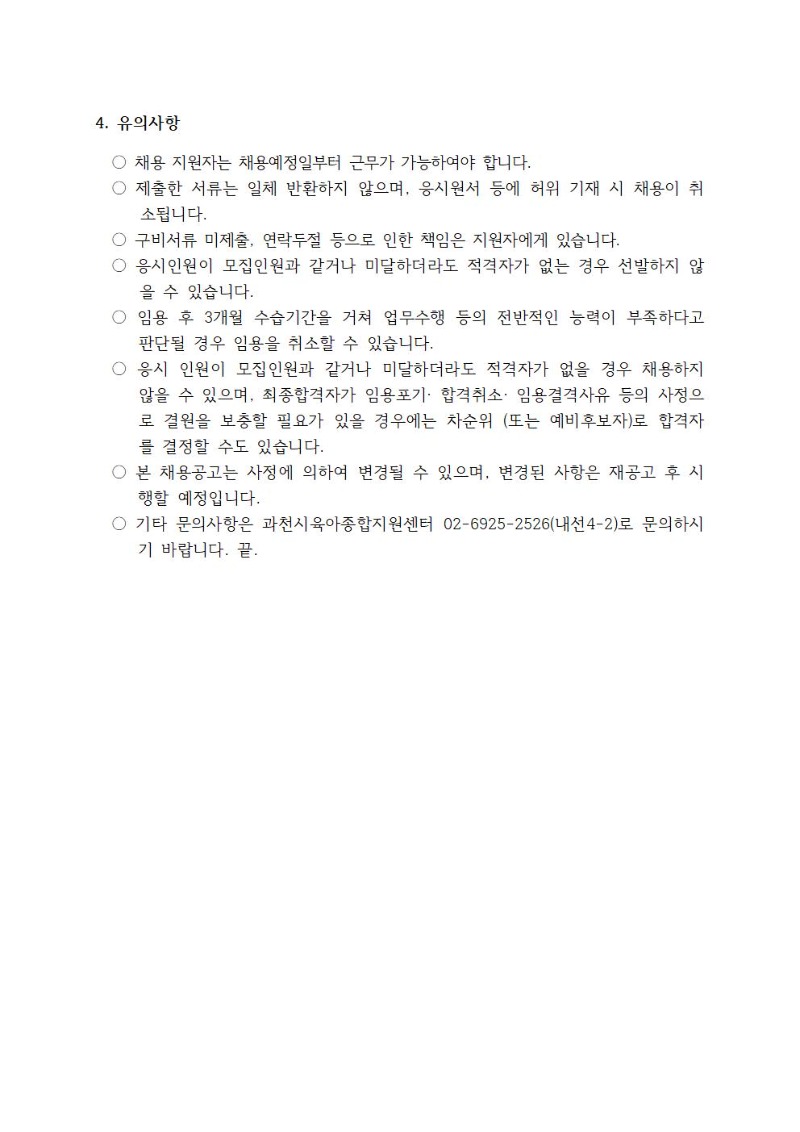 4. 유의사항

○ 채용 지원자는 채용예정일부터 근무가 가능하여야 합니다.

○ 제출한 서류는 일체 반환하지 않으며, 응시원서 등에 허위 기재 시 채용이 취소됩니다.

○ 구비서류 미제출, 연락두절 등으로 인한 책임은 지원자에게 있습니다.

○ 응시인원이 모집인원과 같거나 미달하더라도 적격자가 없는 경우 선발하지 않을 수 있습니다.

○ 임용 후 3개월 수습기간을 거쳐 업무수행 등의 전반적인 능력이 부족하다고 판단될 경우 임용을 취소할 수 있습니다.

○ 응시 인원이 모집인원과 같거나 미달하더라도 적격자가 없을 경우 채용하지 않을 수 있으며, 최종합격자가 임용포기· 합격취소· 임용결격사유 등의 사정으로 결원을 보충할 필요가 있을 경우에는 차순위 (또는 예비후보자)로 합격자를 결정할 수도 있습니다.

○ 본 채용공고는 사정에 의하여 변경될 수 있으며, 변경된 사항은 재공고 후 시행할 예정입니다.

○ 기타 문의사항은 과천시육아종합지원센터 02-6925-2526(내선4-2)로 문의하시기 바랍니다. 끝.